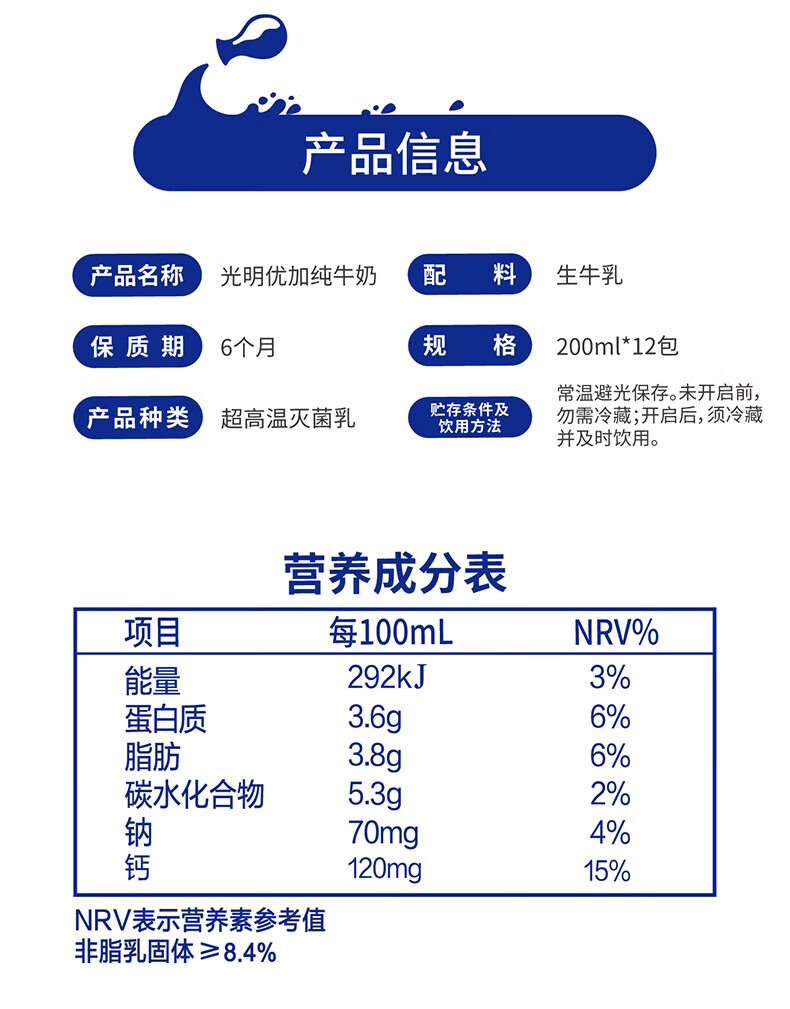 产品信息

产品名称 光明优加纯牛奶

配 料 生牛乳

保质期 6个月

规 格 200ml*12包

产品种类 超高温灭菌乳

贮存条件及饮用方法 常温避光保存。未开启前，勿需冷藏；开启后，须冷藏并及时饮用。

营养成分表

| 项目 | 每100mL | NRV% |
|---|---|---|
| 能量 | 292kJ | 3% |
| 蛋白质 | 3.6g | 6% |
| 脂肪 | 3.8g | 6% |
| 碳水化合物 | 5.3g | 2% |
| 钠 | 70mg | 4% |
| 钙 | 120mg | 15% |

NRV表示营养素参考值
非脂乳固体 ≥8.4%